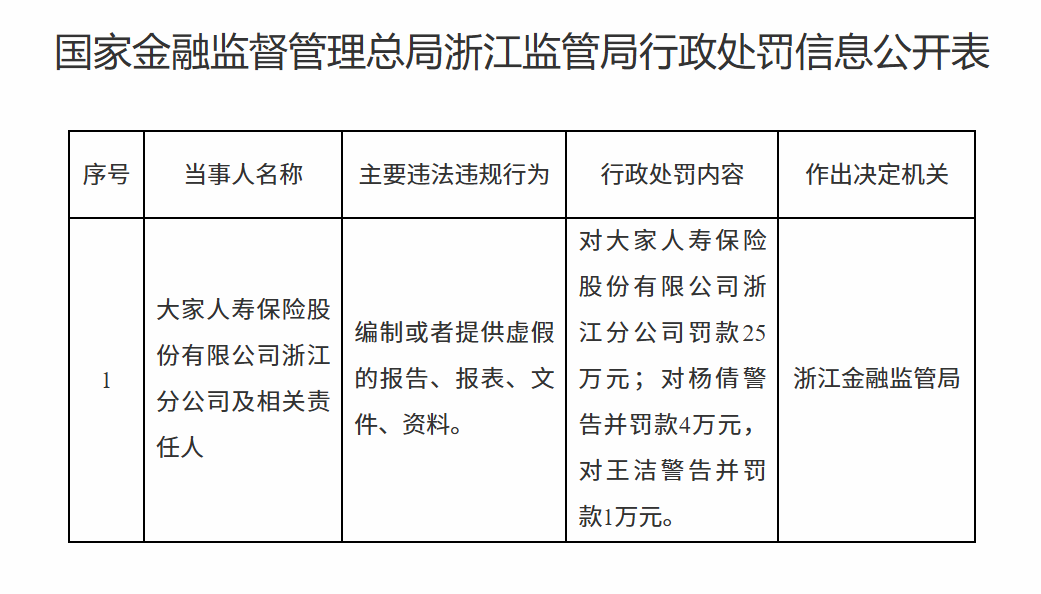 国家金融监督管理总局浙江监管局行政处罚信息公开表

| 序号 | 当事人名称 | 主要违法违规行为 | 行政处罚内容 | 作出决定机关 |
|---|---|---|---|---|
| 1 | 大家人寿保险股份有限公司浙江分公司及相关责任人 | 编制或者提供虚假的报告、报表、文件、资料。 | 对大家人寿保险股份有限公司浙江分公司罚款25万元；对杨倩警告并罚款4万元，对王洁警告并罚款1万元。 | 浙江金融监管局 |